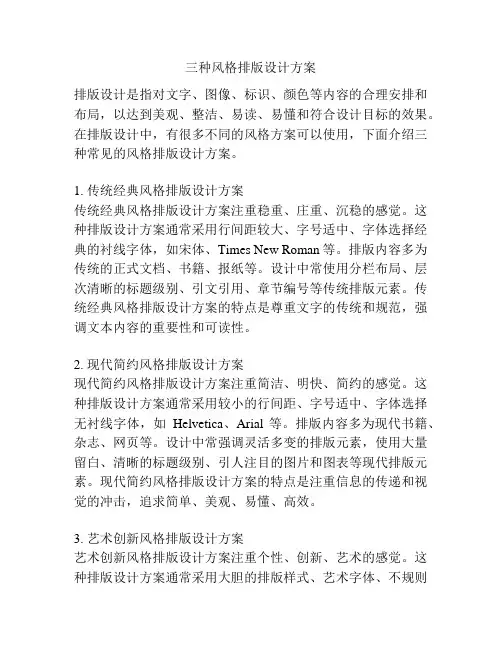 三种风格排版设计方案

排版设计是指对文字、图像、标识、颜色等内容的合理安排和布局，以达到美观、整洁、易读、易懂和符合设计目标的效果。在排版设计中，有很多不同的风格方案可以使用，下面介绍三种常见的风格排版设计方案。

1. 传统经典风格排版设计方案
传统经典风格排版设计方案注重稳重、庄重、沉稳的感觉。这种排版设计方案通常采用行间距较大、字号适中、字体选择经典的衬线字体，如宋体、Times New Roman 等。排版内容多为传统的正式文档、书籍、报纸等。设计中常使用分栏布局、层次清晰的标题级别、引文引用、章节编号等传统排版元素。传统经典风格排版设计方案的特点是尊重文字的传统和规范，强调文本内容的重要性和可读性。

2. 现代简约风格排版设计方案
现代简约风格排版设计方案注重简洁、明快、简约的感觉。这种排版设计方案通常采用较小的行间距、字号适中、字体选择无衬线字体，如 Helvetica、Arial 等。排版内容多为现代书籍、杂志、网页等。设计中常强调灵活多变的排版元素，使用大量留白、清晰的标题级别、引人注目的图片和图表等现代排版元素。现代简约风格排版设计方案的特点是注重信息的传递和视觉的冲击，追求简单、美观、易懂、高效。

3. 艺术创新风格排版设计方案
艺术创新风格排版设计方案注重个性、创新、艺术的感觉。这种排版设计方案通常采用大胆的排版样式、艺术字体、不规则